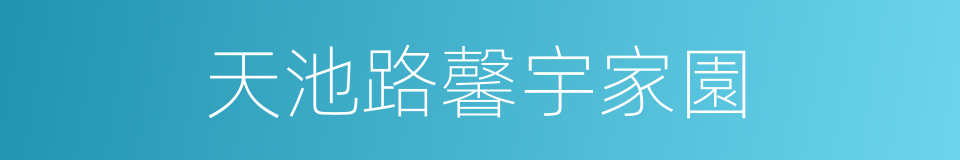 天池路馨宇家園